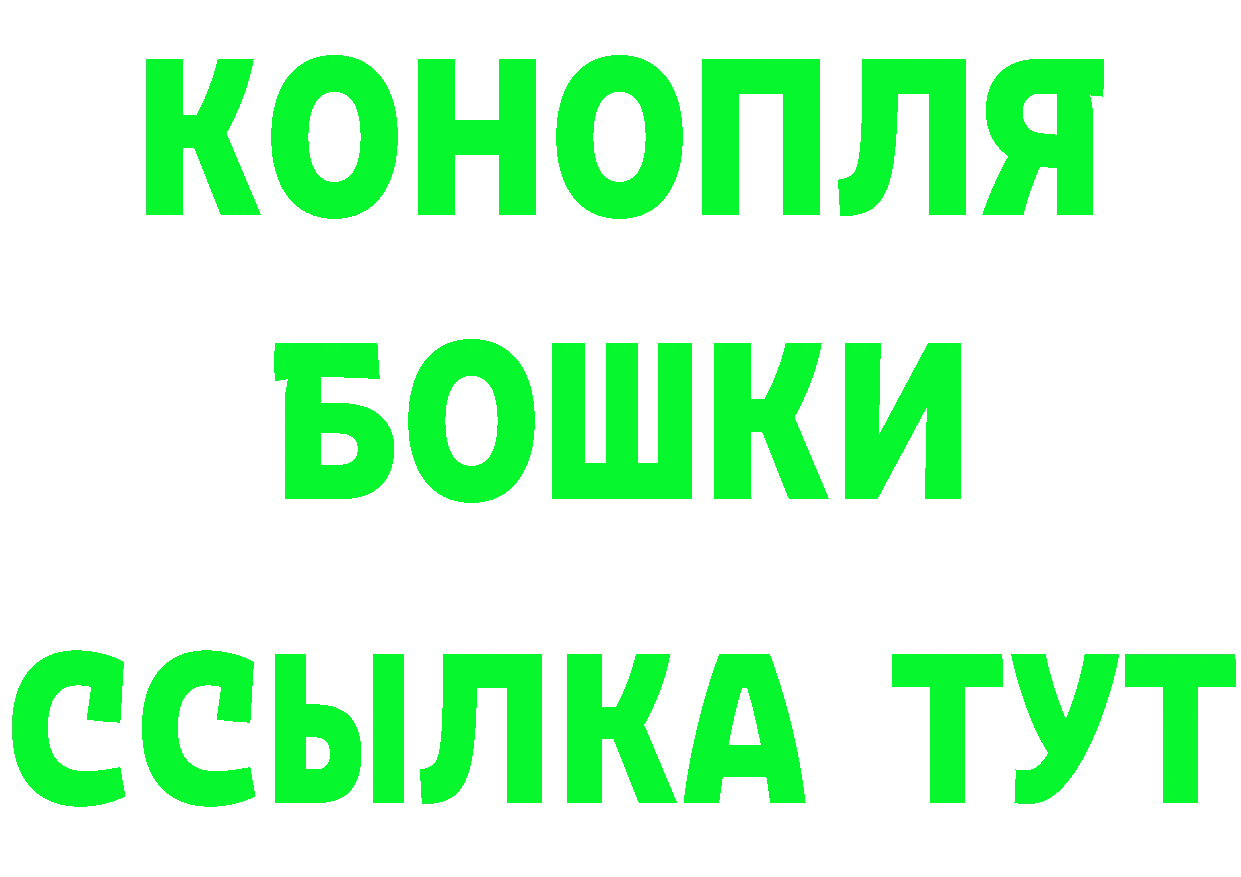 КОНОПЛЯ
БОШКИ
ССЫЛКА ТУТ